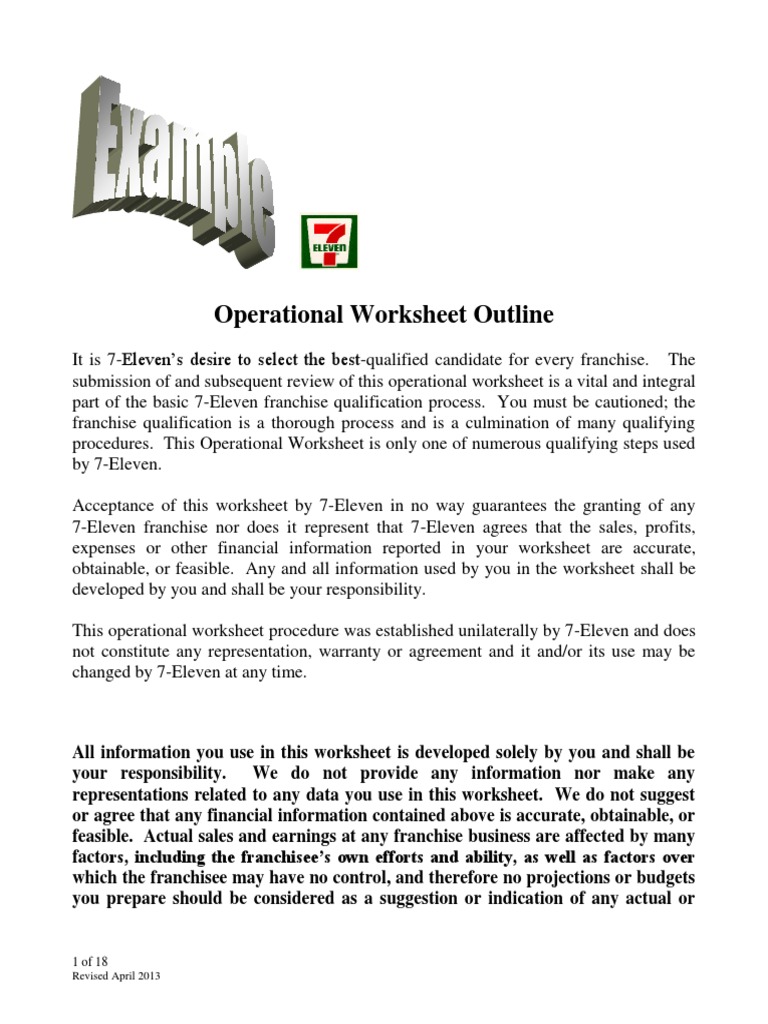 Example

7 ELEVEN

Operational Worksheet Outline

It is 7-Eleven's desire to select the best-qualified candidate for every franchise. The submission of and subsequent review of this operational worksheet is a vital and integral part of the basic 7-Eleven franchise qualification process. You must be cautioned; the franchise qualification is a thorough process and is a culmination of many qualifying procedures. This Operational Worksheet is only one of numerous qualifying steps used by 7-Eleven.

Acceptance of this worksheet by 7-Eleven in no way guarantees the granting of any 7-Eleven franchise nor does it represent that 7-Eleven agrees that the sales, profits, expenses or other financial information reported in your worksheet are accurate, obtainable, or feasible. Any and all information used by you in the worksheet shall be developed by you and shall be your responsibility.

This operational worksheet procedure was established unilaterally by 7-Eleven and does not constitute any representation, warranty or agreement and it and/or its use may be changed by 7-Eleven at any time.

All information you use in this worksheet is developed solely by you and shall be your responsibility. We do not provide any information nor make any representations related to any data you use in this worksheet. We do not suggest or agree that any financial information contained above is accurate, obtainable, or feasible. Actual sales and earnings at any franchise business are affected by many factors, including the franchisee's own efforts and ability, as well as factors over which the franchisee may have no control, and therefore no projections or budgets you prepare should be considered as a suggestion or indication of any actual or

1 of 18
Revised April 2013